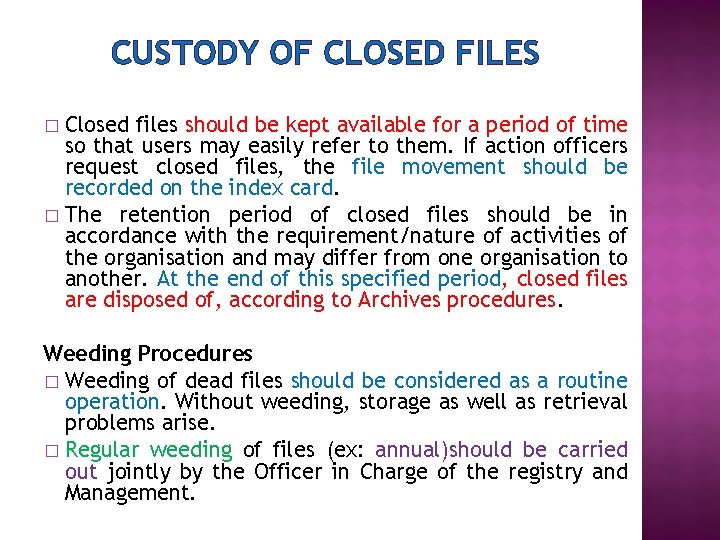 CUSTODY OF CLOSED FILES

□ Closed files should be kept available for a period of time so that users may easily refer to them. If action officers request closed files, the file movement should be recorded on the index card.

□ The retention period of closed files should be in accordance with the requirement/nature of activities of the organisation and may differ from one organisation to another. At the end of this specified period, closed files are disposed of, according to Archives procedures.

Weeding Procedures

□ Weeding of dead files should be considered as a routine operation. Without weeding, storage as well as retrieval problems arise.

□ Regular weeding of files (ex: annual)should be carried out jointly by the Officer in Charge of the registry and Management.